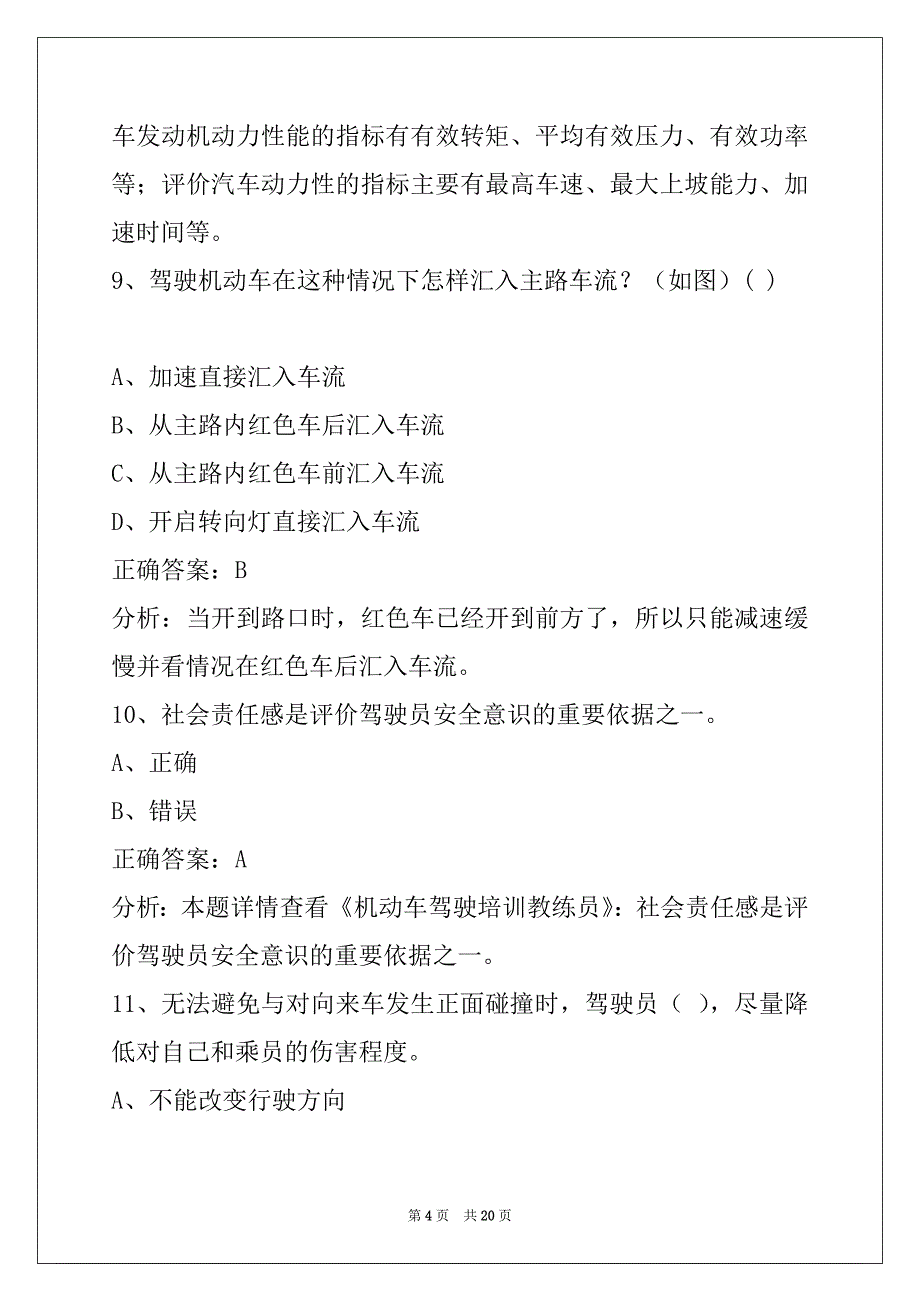 车发动机动力性能的指标有有效转矩、平均有效压力、有效功率等；评价汽车动力性的指标主要有最高车速、最大上坡能力、加速时间等。

9、驾驶机动车在这种情况下怎样汇入主路车流？（如图）( )

A、加速直接汇入车流

B、从主路内红色车后汇入车流

C、从主路内红色车前汇入车流

D、开启转向灯直接汇入车流

正确答案：B

分析：当开到路口时，红色车已经开到前方了，所以只能减速缓慢并看情况在红色车后汇入车流。

10、社会责任感是评价驾驶员安全意识的重要依据之一。

A、正确

B、错误

正确答案：A

分析：本题详情查看《机动车驾驶培训教练员》：社会责任感是评价驾驶员安全意识的重要依据之一。

11、无法避免与对向来车发生正面碰撞时，驾驶员（ ），尽量降低对自己和乘员的伤害程度。

A、不能改变行驶方向

第 4 页　共 20 页